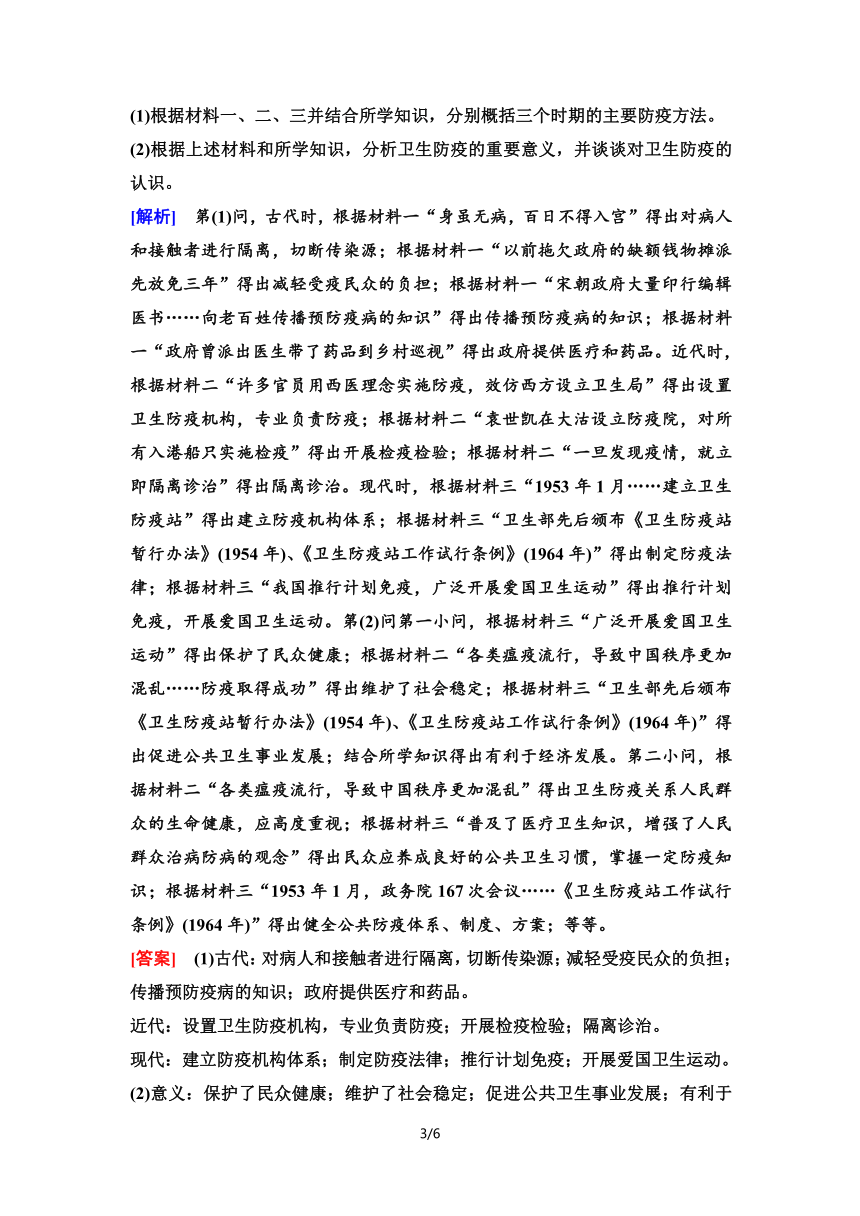 (1)根据材料一、二、三并结合所学知识，分别概括三个时期的主要防疫方法。

(2)根据上述材料和所学知识，分析卫生防疫的重要意义，并谈谈对卫生防疫的认识。

[解析] 第(1)问，古代时，根据材料一“身虽无病，百日不得入宫”得出对病人和接触者进行隔离，切断传染源；根据材料一“以前拖欠政府的缺额钱物摊派先放免三年”得出减轻受疫民众的负担；根据材料一“宋朝政府大量印行编辑医书……向老百姓传播预防疫病的知识”得出传播预防疫病的知识；根据材料一“政府曾派出医生带了药品到乡村巡视”得出政府提供医疗和药品。近代时，根据材料二“许多官员用西医理念实施防疫，效仿西方设立卫生局”得出设置卫生防疫机构，专业负责防疫；根据材料二“袁世凯在大沽设立防疫院，对所有入港船只实施检疫”得出开展检疫检验；根据材料二“一旦发现疫情，就立即隔离诊治”得出隔离诊治。现代时，根据材料三“1953 年 1 月……建立卫生防疫站”得出建立防疫机构体系；根据材料三“卫生部先后颁布《卫生防疫站暂行办法》(1954 年)、《卫生防疫站工作试行条例》(1964 年)”得出制定防疫法律；根据材料三“我国推行计划免疫，广泛开展爱国卫生运动”得出推行计划免疫，开展爱国卫生运动。第(2)问第一小问，根据材料三“广泛开展爱国卫生运动”得出保护了民众健康；根据材料二“各类瘟疫流行，导致中国秩序更加混乱……防疫取得成功”得出维护了社会稳定；根据材料三“卫生部先后颁布《卫生防疫站暂行办法》(1954 年)、《卫生防疫站工作试行条例》(1964 年)”得出促进公共卫生事业发展；结合所学知识得出有利于经济发展。第二小问，根据材料二“各类瘟疫流行，导致中国秩序更加混乱”得出卫生防疫关系人民群众的生命健康，应高度重视；根据材料三“普及了医疗卫生知识，增强了人民群众治病防病的观念”得出民众应养成良好的公共卫生习惯，掌握一定防疫知识；根据材料三“1953 年 1 月，政务院 167 次会议……《卫生防疫站工作试行条例》(1964 年)”得出健全公共防疫体系、制度、方案；等等。

[答案] (1)古代：对病人和接触者进行隔离，切断传染源；减轻受疫民众的负担；传播预防疫病的知识；政府提供医疗和药品。

近代：设置卫生防疫机构，专业负责防疫；开展检疫检验；隔离诊治。

现代：建立防疫机构体系；制定防疫法律；推行计划免疫；开展爱国卫生运动。

(2)意义：保护了民众健康；维护了社会稳定；促进公共卫生事业发展；有利于

3/6